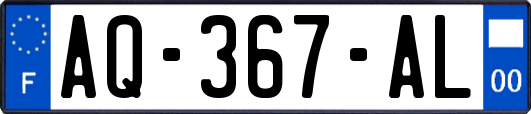 F
AQ-367-AL
00